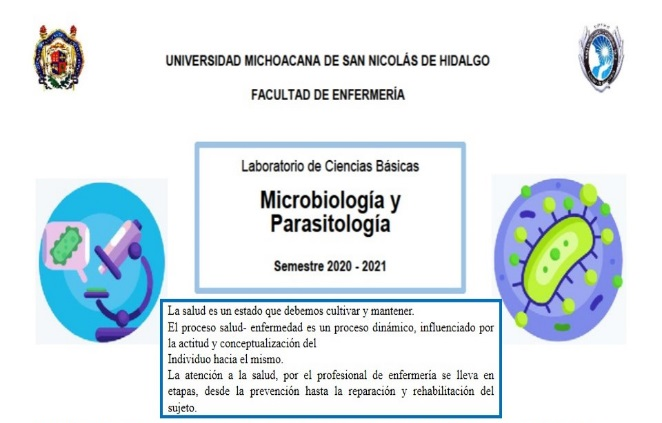 UNIVERSIDAD MICHOACANA DE SAN NICOLÁS DE HIDALGO

FACULTAD DE ENFERMERÍA

Laboratorio de Ciencias Básicas

Microbiología y Parasitología

Semestre 2020 - 2021

La salud es un estado que debemos cultivar y mantener.
El proceso salud- enfermedad es un proceso dinámico, influenciado por la actitud y conceptualización del
Individuo hacia el mismo.
La atención a la salud, por el profesional de enfermería se lleva en etapas, desde la prevención hasta la reparación y rehabilitación del sujeto.